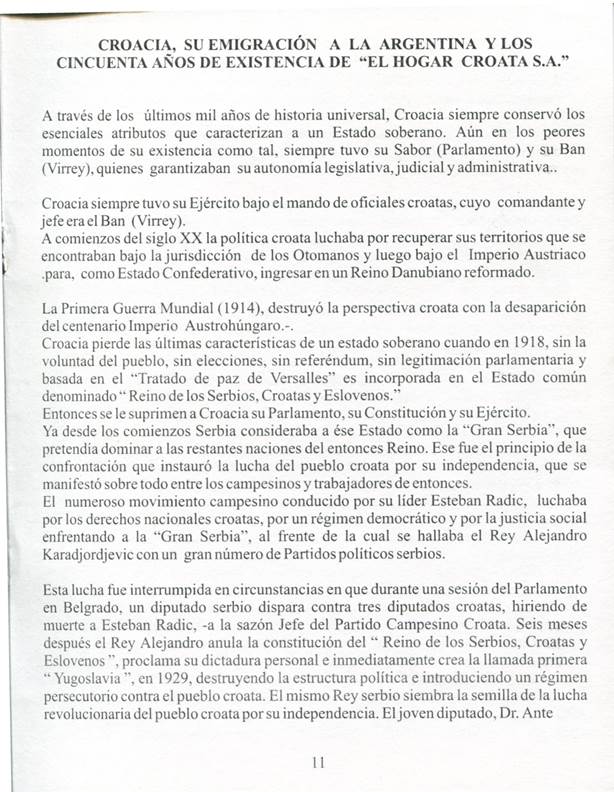 CROACIA, SU EMIGRACIÓN A LA ARGENTINA Y LOS CINCUENTA AÑOS DE EXISTENCIA DE "EL HOGAR CROATA S.A."

A través de los últimos mil años de historia universal, Croacia siempre conservó los esenciales atributos que caracterizan a un Estado soberano. Aún en los peores momentos de su existencia como tal, siempre tuvo su Sabor (Parlamento) y su Ban (Virrey), quienes garantizaban su autonomía legislativa, judicial y administrativa..

Croacia siempre tuvo su Ejército bajo el mando de oficiales croatas, cuyo comandante y jefe era el Ban (Virrey).
A comienzos del siglo XX la política croata luchaba por recuperar sus territorios que se encontraban bajo la jurisdicción de los Otomanos y luego bajo el Imperio Austriaco .para, como Estado Confederativo, ingresar en un Reino Danubiano reformado.

La Primera Guerra Mundial (1914), destruyó la perspectiva croata con la desaparición del centenario Imperio Austrohúngaro.-.
Croacia pierde las últimas características de un estado soberano cuando en 1918, sin la voluntad del pueblo, sin elecciones, sin referéndum, sin legitimación parlamentaria y basada en el "Tratado de paz de Versalles" es incorporada en el Estado común denominado " Reino de los Serbios, Croatas y Eslovenos."
Entonces se le suprimen a Croacia su Parlamento, su Constitución y su Ejército.
Ya desde los comienzos Serbia consideraba a ése Estado como la "Gran Serbia", que pretendía dominar a las restantes naciones del entonces Reino. Ese fue el principio de la confrontación que instauró la lucha del pueblo croata por su independencia, que se manifestó sobre todo entre los campesinos y trabajadores de entonces.
El numeroso movimiento campesino conducido por su líder Esteban Radic, luchaba por los derechos nacionales croatas, por un régimen democrático y por la justicia social enfrentando a la "Gran Serbia", al frente de la cual se hallaba el Rey Alejandro Karadjordjevic con un gran número de Partidos políticos serbios.

Esta lucha fue interrumpida en circunstancias en que durante una sesión del Parlamento en Belgrado, un diputado serbio dispara contra tres diputados croatas, hiriendo de muerte a Esteban Radic, -a la sazón Jefe del Partido Campesino Croata. Seis meses después el Rey Alejandro anula la constitución del " Reino de los Serbios, Croatas y Eslovenos ", proclama su dictadura personal e inmediatamente crea la llamada primera " Yugoslavia ", en 1929, destruyendo la estructura política e introduciendo un régimen persecutorio contra el pueblo croata. El mismo Rey serbio siembra la semilla de la lucha revolucionaria del pueblo croata por su independencia. El joven diputado, Dr. Ante

11